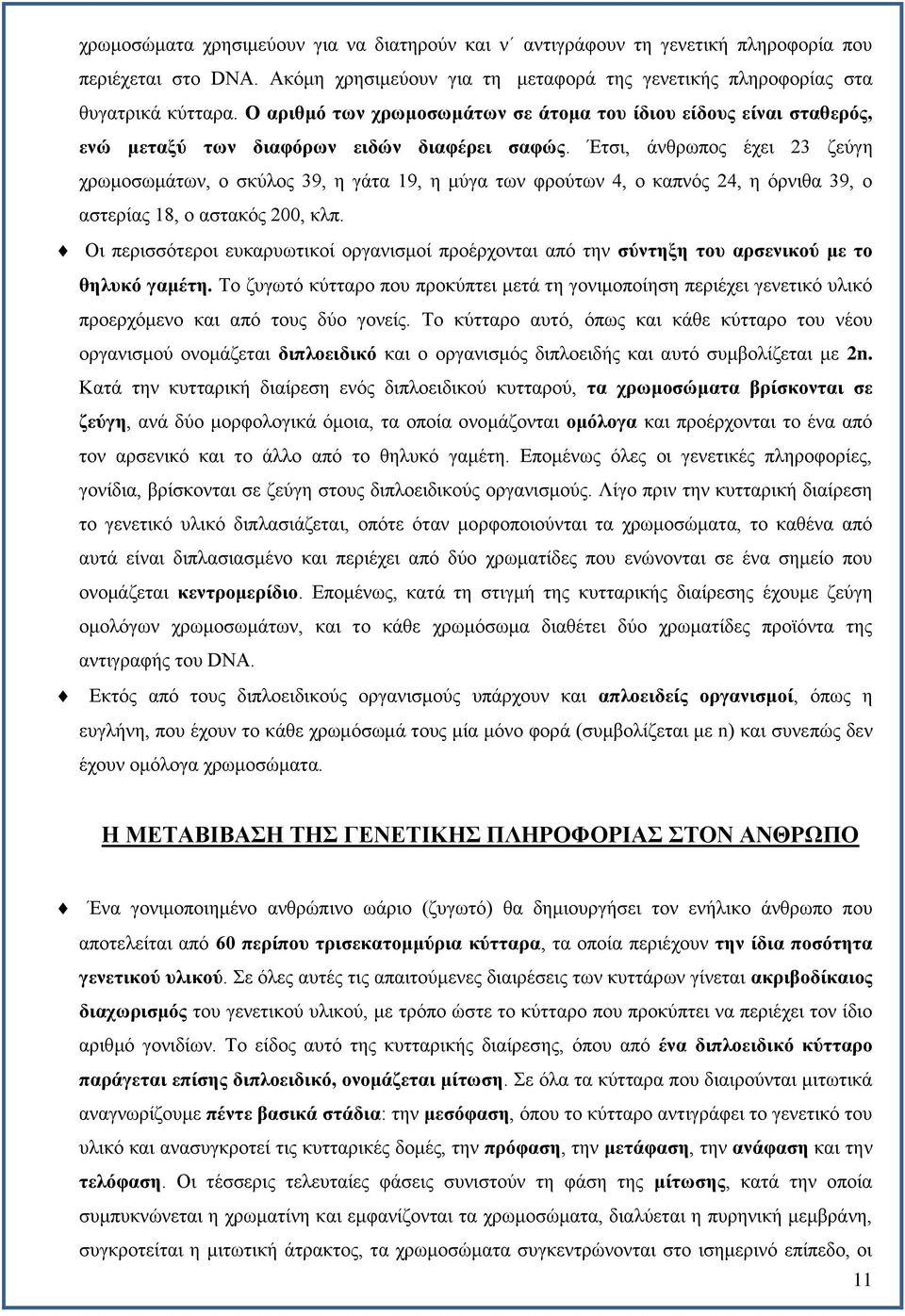 χρωμοσώματα χρησιμεύουν για να διατηρούν και ν΄ αντιγράφουν τη γενετική πληροφορία που περιέχεται στο DNA. Ακόμη χρησιμεύουν για τη μεταφορά της γενετικής πληροφορίας στα θυγατρικά κύτταρα. Ο αριθμό των χρωμοσωμάτων σε άτομα του ίδιου είδους είναι σταθερός, ενώ μεταξύ των διαφόρων ειδών διαφέρει σαφώς. Έτσι, άνθρωπος έχει 23 ζεύγη χρωμοσωμάτων, ο σκύλος 39, η γάτα 19, η μύγα των φρούτων 4, ο καπνός 24, η όρνιθα 39, ο αστερίας 18, ο αστακός 200, κλπ.

Οι περισσότεροι ευκαρυωτικοί οργανισμοί προέρχονται από την σύντηξη του αρσενικού με το θηλυκό γαμέτη. Το ζυγωτό κύτταρο που προκύπτει μετά τη γονιμοποίηση περιέχει γενετικό υλικό προερχόμενο και από τους δύο γονείς. Το κύτταρο αυτό, όπως και κάθε κύτταρο του νέου οργανισμού ονομάζεται διπλοειδικό και ο οργανισμός διπλοειδής και αυτό συμβολίζεται με 2n. Κατά την κυτταρική διαίρεση ενός διπλοειδικού κυτταρού, τα χρωμοσώματα βρίσκονται σε ζεύγη, ανά δύο μορφολογικά όμοια, τα οποία ονομάζονται ομόλογα και προέρχονται το ένα από τον αρσενικό και το άλλο από το θηλυκό γαμέτη. Επομένως όλες οι γενετικές πληροφορίες, γονίδια, βρίσκονται σε ζεύγη στους διπλοειδικούς οργανισμούς. Λίγο πριν την κυτταρική διαίρεση το γενετικό υλικό διπλασιάζεται, οπότε όταν μορφοποιούνται τα χρωμοσώματα, το καθένα από αυτά είναι διπλασιασμένο και περιέχει από δύο χρωματίδες που ενώνονται σε ένα σημείο που ονομάζεται κεντρομερίδιο. Επομένως, κατά τη στιγμή της κυτταρικής διαίρεσης έχουμε ζεύγη ομολόγων χρωμοσωμάτων, και το κάθε χρωμόσωμα διαθέτει δύο χρωματίδες προϊόντα της αντιγραφής του DNA.

Εκτός από τους διπλοειδικούς οργανισμούς υπάρχουν και απλοειδείς οργανισμοί, όπως η ευγλήνη, που έχουν το κάθε χρωμόσωμά τους μία μόνο φορά (συμβολίζεται με n) και συνεπώς δεν έχουν ομόλογα χρωμοσώματα.

Η ΜΕΤΑΒΙΒΑΣΗ ΤΗΣ ΓΕΝΕΤΙΚΗΣ ΠΛΗΡΟΦΟΡΙΑΣ ΣΤΟΝ ΑΝΘΡΩΠΟ

Ένα γονιμοποιημένο ανθρώπινο ωάριο (ζυγωτό) θα δημιουργήσει τον ενήλικο άνθρωπο που αποτελείται από 60 περίπου τρισεκατομμύρια κύτταρα, τα οποία περιέχουν την ίδια ποσότητα γενετικού υλικού. Σε όλες αυτές τις απαιτούμενες διαιρέσεις των κυττάρων γίνεται ακριβοδίκαιος διαχωρισμός του γενετικού υλικού, με τρόπο ώστε το κύτταρο που προκύπτει να περιέχει τον ίδιο αριθμό γονιδίων. Το είδος αυτό της κυτταρικής διαίρεσης, όπου από ένα διπλοειδικό κύτταρο παράγεται επίσης διπλοειδικό, ονομάζεται μίτωση. Σε όλα τα κύτταρα που διαιρούνται μιτωτικά αναγνωρίζουμε πέντε βασικά στάδια: την μεσόφαση, όπου το κύτταρο αντιγράφει το γενετικό του υλικό και ανασυγκροτεί τις κυτταρικές δομές, την πρόφαση, την μετάφαση, την ανάφαση και την τελόφαση. Οι τέσσερις τελευταίες φάσεις συνιστούν τη φάση της μίτωσης, κατά την οποία συμπυκνώνεται η χρωματίνη και εμφανίζονται τα χρωμοσώματα, διαλύεται η πυρηνική μεμβράνη, συγκροτείται η μιτωτική άτρακτος, τα χρωμοσώματα συγκεντρώνονται στο ισημερινό επίπεδο, οι

11